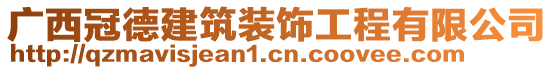 广西冠德建筑装饰工程有限公司
http://qzmavisjean1.cn.coovee.com